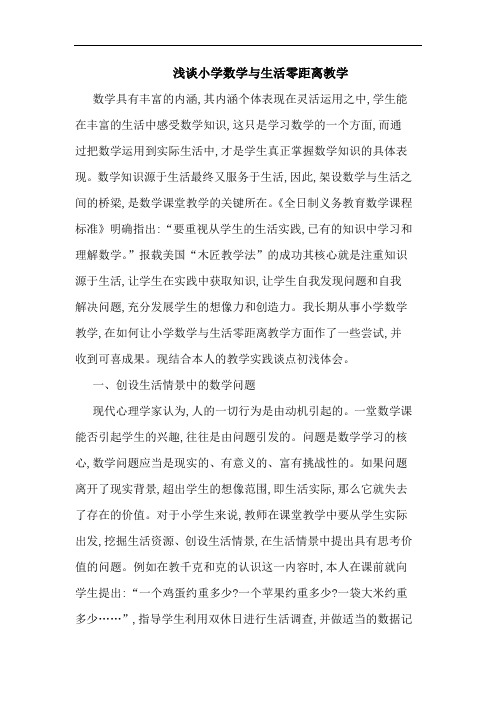 浅谈小学数学与生活零距离教学

数学具有丰富的内涵,其内涵个体表现在灵活运用之中,学生能在丰富的生活中感受数学知识,这只是学习数学的一个方面,而通过把数学运用到实际生活中,才是学生真正掌握数学知识的具体表现。数学知识源于生活最终又服务于生活,因此,架设数学与生活之间的桥梁,是数学课堂教学的关键所在。《全日制义务教育数学课程标准》明确指出:“要重视从学生的生活实践,已有的知识中学习和理解数学。”报载美国“木匠教学法”的成功其核心就是注重知识源于生活,让学生在实践中获取知识,让学生自我发现问题和自我解决问题,充分发展学生的想像力和创造力。我长期从事小学数学教学,在如何让小学数学与生活零距离教学方面作了一些尝试,并收到可喜成果。现结合本人的教学实践谈点初浅体会。

一、创设生活情景中的数学问题

现代心理学家认为,人的一切行为是由动机引起的。一堂数学课能否引起学生的兴趣,往往是由问题引发的。问题是数学学习的核心,数学问题应当是现实的、有意义的、富有挑战性的。如果问题离开了现实背景,超出学生的想像范围,即生活实际,那么它就失去了存在的价值。对于小学生来说,教师在课堂教学中要从学生实际出发,挖掘生活资源、创设生活情景,在生活情景中提出具有思考价值的问题。例如在教千克和克的认识这一内容时,本人在课前就向学生提出:“一个鸡蛋约重多少?一个苹果约重多少?一袋大米约重多少……”,指导学生利用双休日进行生活调查,并做适当的数据记